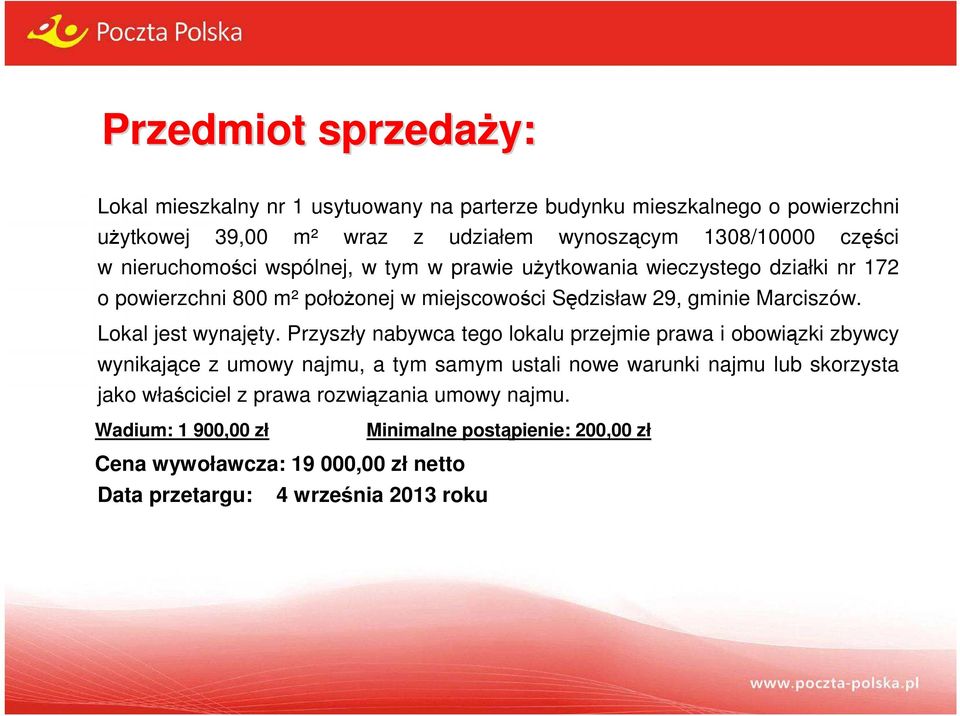 Poczta Polska

Przedmiot sprzedaży:

Lokal mieszkalny nr 1 usytuowany na parterze budynku mieszkalnego o powierzchni użytkowej 39,00 m² wraz z udziałem wynoszącym 1308/10000 części w nieruchomości wspólnej, w tym w prawie użytkowania wieczystego działki nr 172 o powierzchni 800 m² położonej w miejscowości Sędzisław 29, gminie Marciszów.

Lokal jest wynajęty. Przyszły nabywca tego lokalu przejmie prawa i obowiązki zbywcy wynikające z umowy najmu, a tym samym ustali nowe warunki najmu lub skorzysta jako właściciel z prawa rozwiązania umowy najmu.

Wadium: 1 900,00 zł Minimalne postąpienie: 200,00 zł

Cena wywoławcza: 19 000,00 zł netto

Data przetargu: 4 września 2013 roku

www.poczta-polska.pl